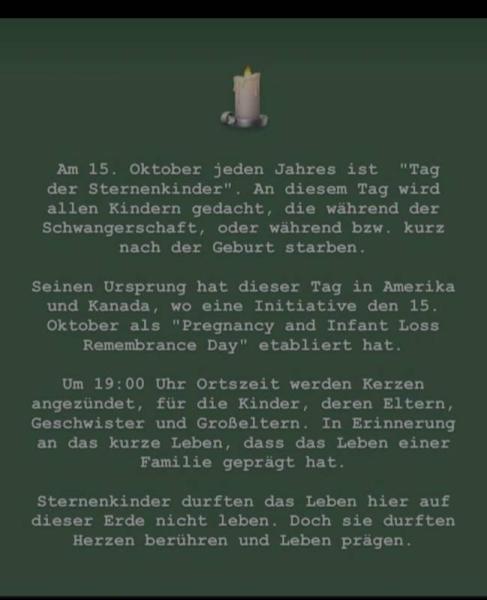 Am 15. Oktober jeden Jahres ist "Tag der Sternenkinder". An diesem Tag wird allen Kindern gedacht, die während der Schwangerschaft, oder während bzw. kurz nach der Geburt starben.

Seinen Ursprung hat dieser Tag in Amerika und Kanada, wo eine Initiative den 15. Oktober als "Pregnancy and Infant Loss Remembrance Day" etabliert hat.

Um 19:00 Uhr Ortszeit werden Kerzen angezündet, für die Kinder, deren Eltern, Geschwister und Großeltern. In Erinnerung an das kurze Leben, dass das Leben einer Familie geprägt hat.

Sternenkinder durften das Leben hier auf dieser Erde nicht leben. Doch sie durften Herzen berühren und Leben prägen.